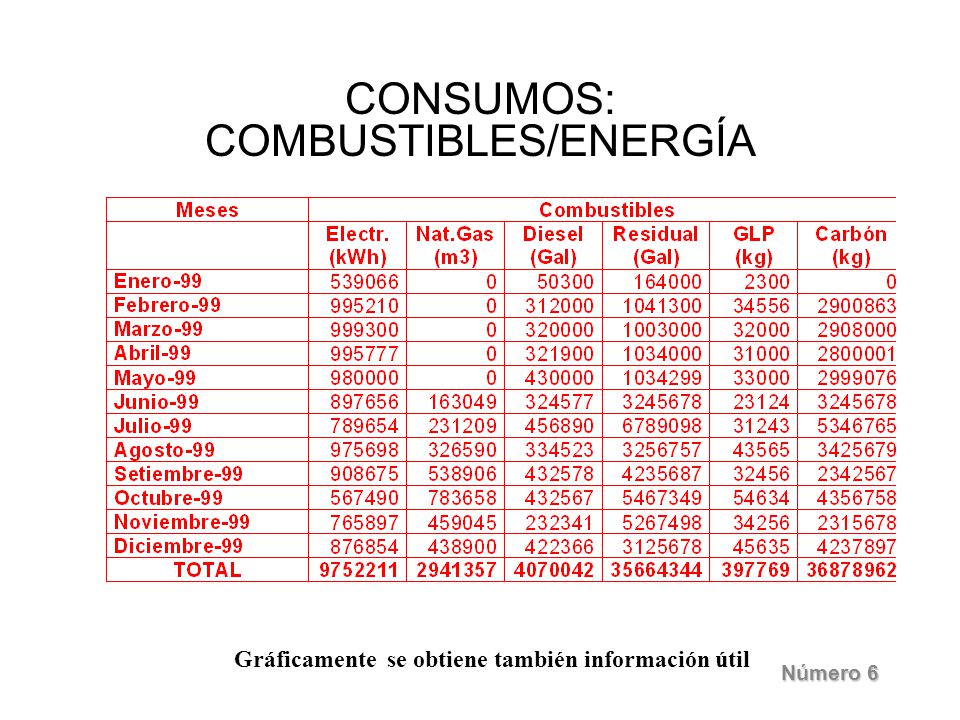 CONSUMOS:
COMBUSTIBLES/ENERGÍA

| Meses | Combustibles | | | | | |
|---|---|---|---|---|---|---|
| | Electr. (kWh) | Nat.Gas (m3) | Diesel (Gal) | Residual (Gal) | GLP (kg) | Carbón (kg) |
| Enero-99 | 539066 | 0 | 50300 | 164000 | 2300 | 0 |
| Febrero-99 | 995210 | 0 | 312000 | 1041300 | 34556 | 2900863 |
| Marzo-99 | 999300 | 0 | 320000 | 1003000 | 32000 | 2908000 |
| Abril-99 | 995777 | 0 | 321900 | 1034000 | 31000 | 2800001 |
| Mayo-99 | 980000 | 0 | 430000 | 1034299 | 33000 | 2999076 |
| Junio-99 | 897656 | 163049 | 324577 | 3245678 | 23124 | 3245678 |
| Julio-99 | 789654 | 231209 | 456890 | 6789098 | 31243 | 5346765 |
| Agosto-99 | 975698 | 326590 | 334523 | 3256757 | 43565 | 3425679 |
| Setiembre-99 | 908675 | 538906 | 432578 | 4235687 | 32456 | 2342567 |
| Octubre-99 | 567490 | 783658 | 432567 | 5467349 | 54634 | 4356758 |
| Noviembre-99 | 765897 | 459045 | 232341 | 5267498 | 34256 | 2315678 |
| Diciembre-99 | 876854 | 438900 | 422366 | 3125678 | 45635 | 4237897 |
| TOTAL | 9752211 | 2941357 | 4070042 | 35664344 | 397769 | 36878962 |

Gráficamente se obtiene también información útil

Número 6